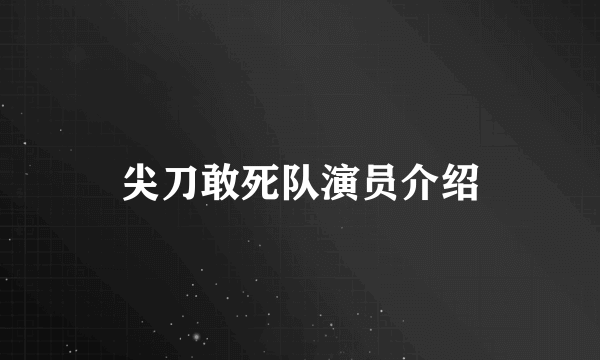 尖刀敢死队演员介绍